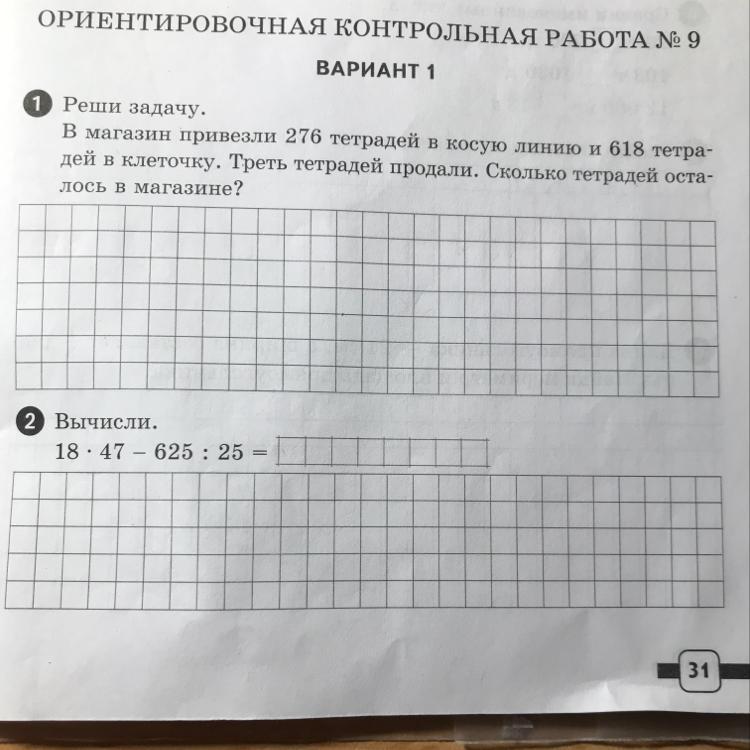 ОРИЕНТИРОВОЧНАЯ КОНТРОЛЬНАЯ РАБОТА № 9

ВАРИАНТ 1

1 Реши задачу.
В магазин привезли 276 тетрадей в косую линию и 618 тетрадей в клеточку. Треть тетрадей продали. Сколько тетрадей осталось в магазине?

2 Вычисли.
$18 \cdot 47 - 625 : 25 =$

31